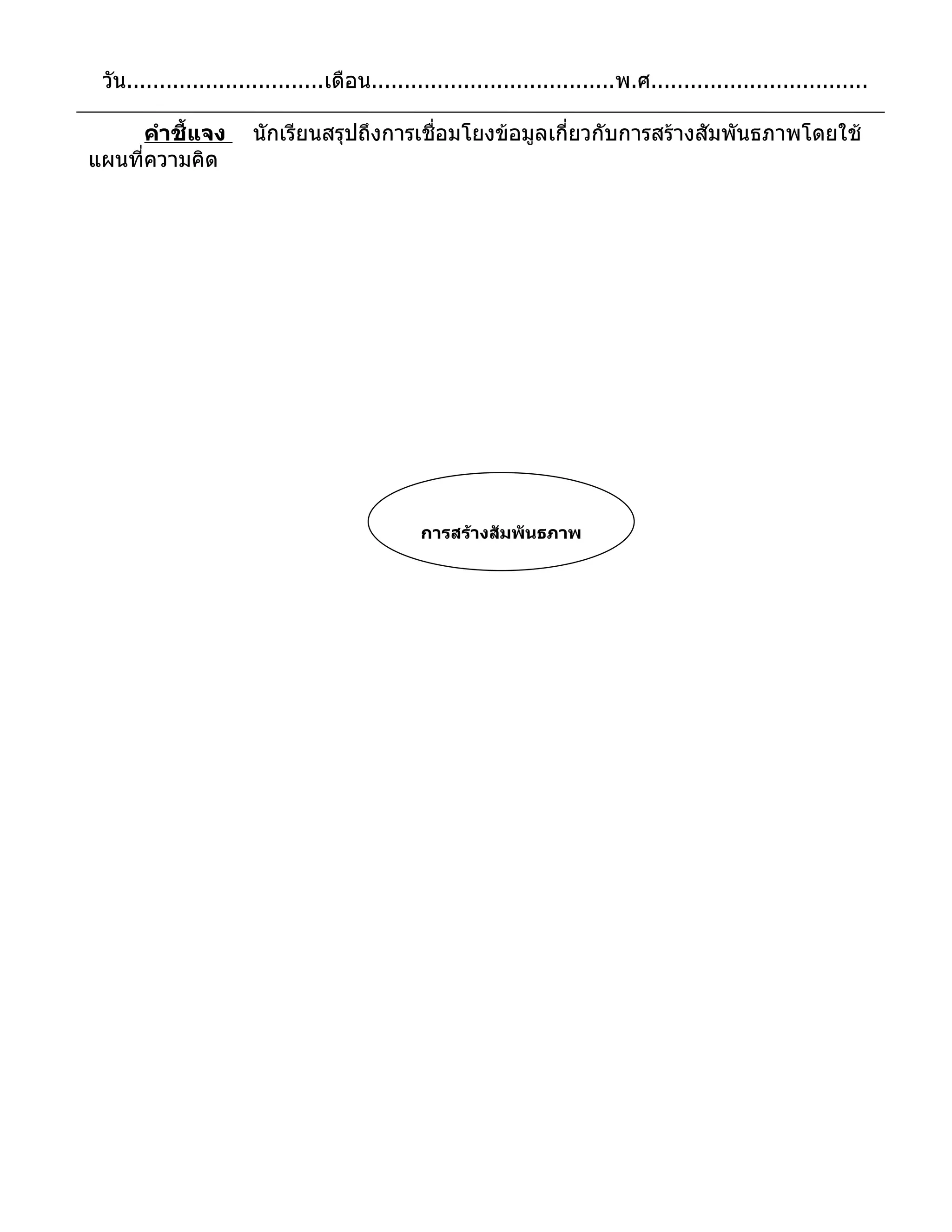 วัน____เดือน____พ.ศ____

คำชี้แจง นักเรียนสรุปถึงการเชื่อมโยงข้อมูลเกี่ยวกับการสร้างสัมพันธภาพโดยใช้แผนที่ความคิด

การสร้างสัมพันธภาพ